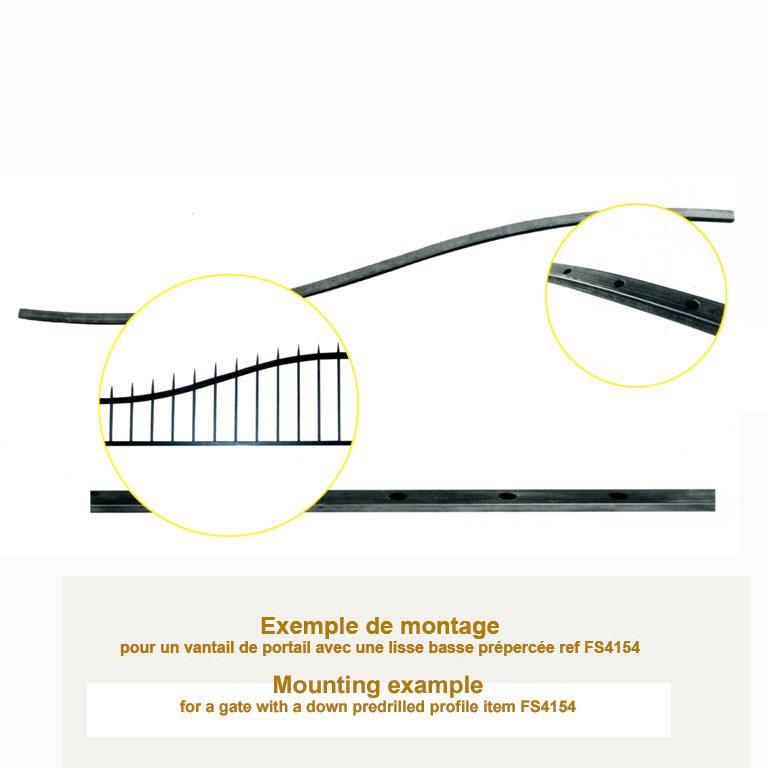 Exemple de montage
pour un vantail de portail avec une lisse basse prépercée ref FS4154

Mounting example
for a gate with a down predrilled profile item FS4154